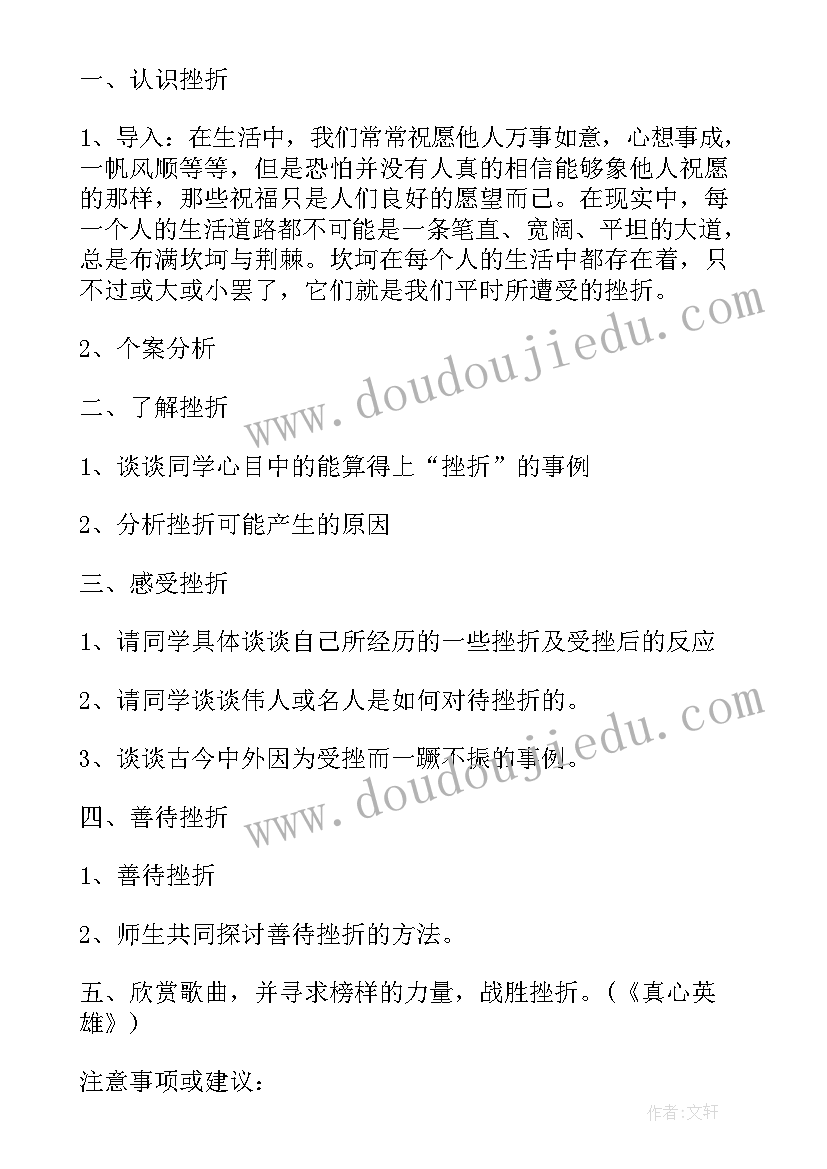 一、认识挫折

1、导入：在生活中，我们常常祝愿他人万事如意，心想事成，一帆风顺等等，但是恐怕并没有人真的相信能够象他人祝愿的那样，那些祝福只是人们良好的愿望而已。在现实中，每一个人的生活道路都不可能是一条笔直、宽阔、平坦的大道，总是布满坎坷与荆棘。坎坷在每个人的生活中都存在着，只不过或大或小罢了，它们就是我们平时所遭受的挫折。

2、个案分析

二、了解挫折

1、谈谈同学心目中的能算得上“挫折”的事例

2、分析挫折可能产生的原因

三、感受挫折

1、请同学具体谈谈自己所经历的一些挫折及受挫后的反应

2、请同学谈谈伟人或名人是如何对待挫折的。

3、谈谈古今中外因为受挫而一蹶不振的事例。

四、善待挫折

1、善待挫折

2、师生共同探讨善待挫折的方法。

五、欣赏歌曲，并寻求榜样的力量，战胜挫折。（《真心英雄》）

注意事项或建议：

www.doudoujiedu.com

www.doudoujiedu.com

作者：文轩